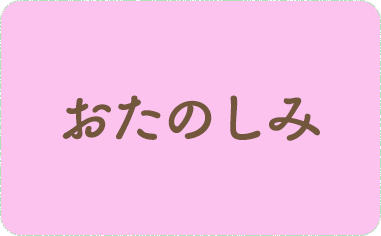 おたのしみ